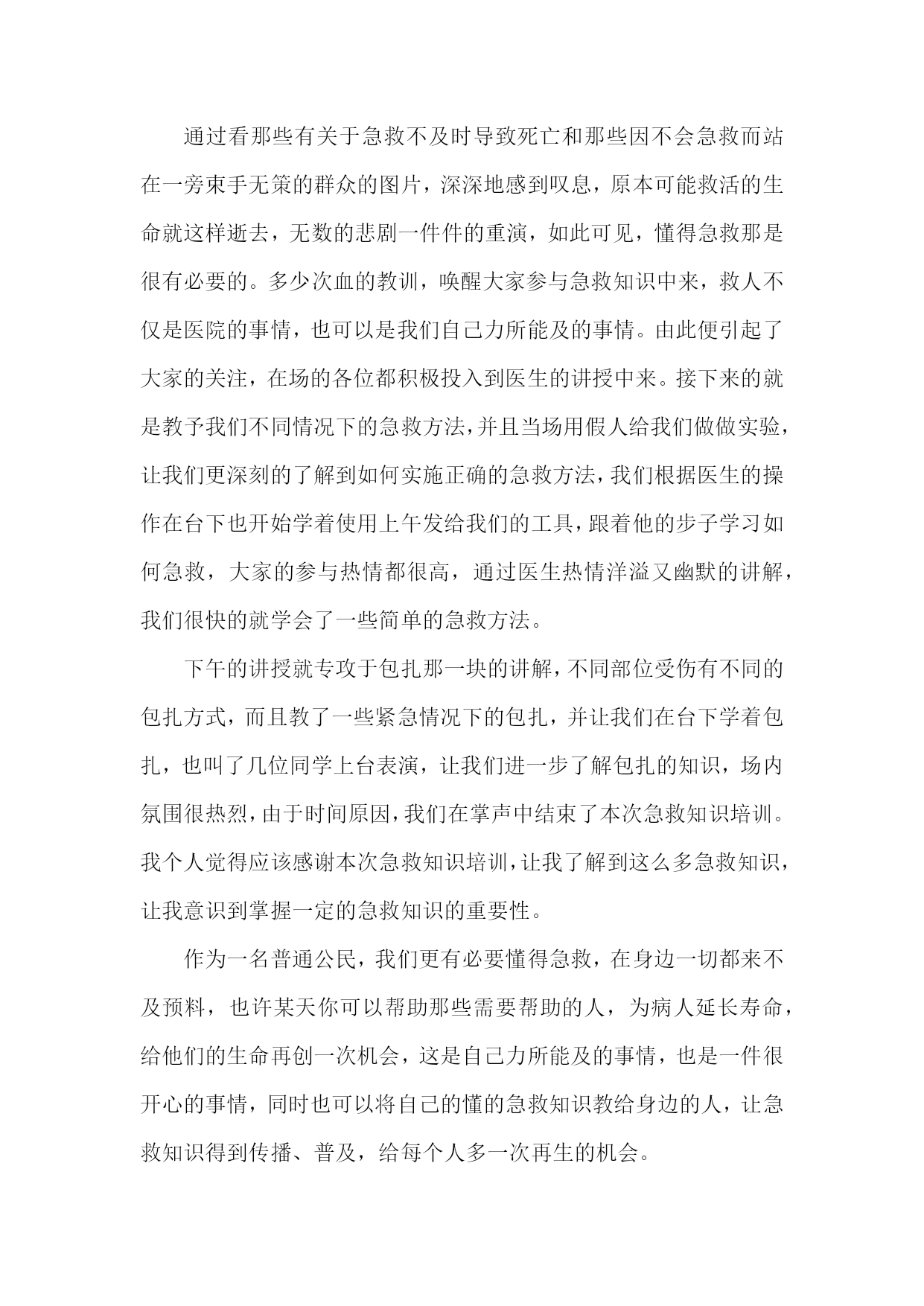 通过看那些有关于急救不及时导致死亡和那些因不会急救而站在一旁束手无策的群众的图片，深深地感到叹息，原本可能救活的生命就这样逝去，无数的悲剧一件件的重演，如此可见，懂得急救那是很有必要的。多少次血的教训，唤醒大家参与急救知识中来，救人不仅是医院的事情，也可以是我们自己力所能及的事情。由此便引起了大家的关注，在场的各位都积极投入到医生的讲授中来。接下来的就是教予我们不同情况下的急救方法，并且当场用假人给我们做做实验，让我们更深刻的了解到如何实施正确的急救方法，我们根据医生的操作在台下也开始学着使用上午发给我们的工具，跟着他的步子学习如何急救，大家的参与热情都很高，通过医生热情洋溢又幽默的讲解，我们很快的就学会了一些简单的急救方法。

下午的讲授就专攻于包扎那一块的讲解，不同部位受伤有不同的包扎方式，而且教了一些紧急情况下的包扎，并让我们在台下学着包扎，也叫了几位同学上台表演，让我们进一步了解包扎的知识，场内氛围很热烈，由于时间原因，我们在掌声中结束了本次急救知识培训。我个人觉得应该感谢本次急救知识培训，让我了解到这么多急救知识，让我意识到掌握一定的急救知识的重要性。

作为一名普通公民，我们更有必要懂得急救，在身边一切都来不及预料，也许某天你可以帮助那些需要帮助的人，为病人延长寿命，给他们的生命再创一次机会，这是自己力所能及的事情，也是一件很开心的事情，同时也可以将自己的懂的急救知识教给身边的人，让急救知识得到传播、普及，给每个人多一次再生的机会。